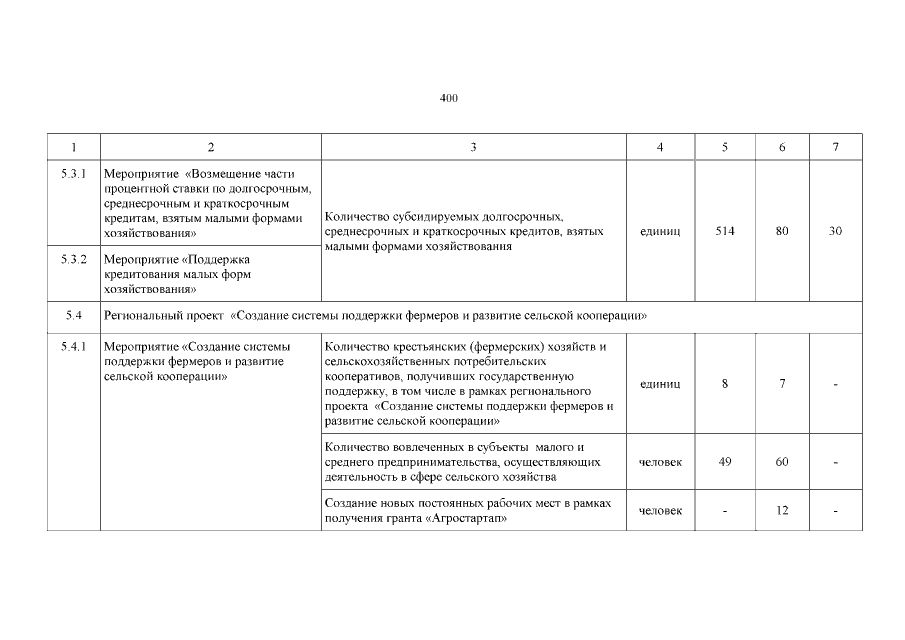 400

| 1 | 2 | 3 | 4 | 5 | 6 | 7 |
|---|---|---|---|---|---|---|
| 5.3.1 | Мероприятие «Возмещение части процентной ставки по долгосрочным, среднесрочным и краткосрочным кредитам, взятым малыми формами хозяйствования» | Количество субсидируемых долгосрочных, среднесрочных и краткосрочных кредитов, взятых малыми формами хозяйствования | единиц | 514 | 80 | 30 |
| 5.3.2 | Мероприятие «Поддержка кредитования малых форм хозяйствования» | | | | | |
| 5.4 | Региональный проект «Создание системы поддержки фермеров и развитие сельской кооперации» | | | | | |
| 5.4.1 | Мероприятие «Создание системы поддержки фермеров и развитие сельской кооперации» | Количество крестьянских (фермерских) хозяйств и сельскохозяйственных потребительских кооперативов, получивших государственную поддержку, в том числе в рамках регионального проекта «Создание системы поддержки фермеров и развитие сельской кооперации» | единиц | 8 | 7 | - |
| | | Количество вовлеченных в субъекты малого и среднего предпринимательства, осуществляющих деятельность в сфере сельского хозяйства | человек | 49 | 60 | - |
| | | Создание новых постоянных рабочих мест в рамках получения гранта «Агростартап» | человек | - | 12 | - |